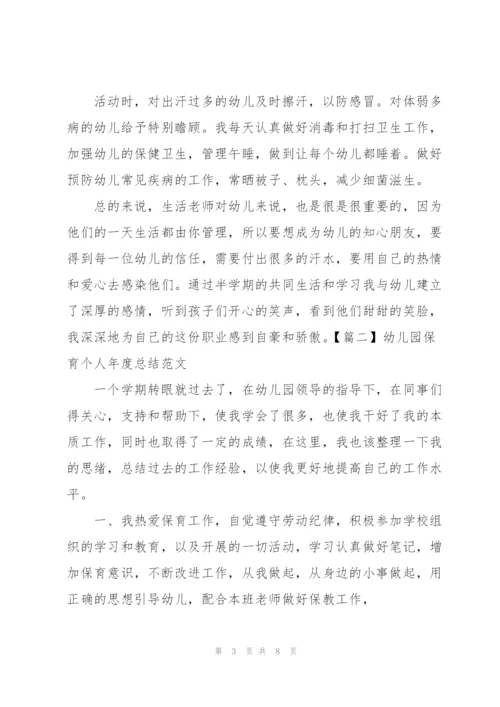 活动时，对出汗过多的幼儿及时擦汗，以防感冒。对体弱多病的幼儿给予特别瞻顾。我每天认真做好消毒和打扫卫生工作，加强幼儿的保健卫生，管理午睡，做到让每个幼儿都睡着。做好预防幼儿常见疾病的工作，常晒被子、枕头，减少细菌滋生。

总的来说，生活老师对幼儿来说，也是很是很重要的，因为他们的一天生活都由你管理，所以要想成为幼儿的知心朋友，要得到每一位幼儿的信任，需要付出很多的汗水，要用自己的热情和爱心去感染他们。通过半学期的共同生活和学习我与幼儿建立了深厚的感情，听到孩子们开心的笑声，看到他们甜甜的笑脸，我深深地为自己的这份职业感到自豪和骄傲。【篇二】幼儿园保育个人年度总结范文

一个学期转眼就过去了，在幼儿园领导的指导下，在同事们得关心，支持和帮助下，使我学会了很多，也使我干好了我的本质工作，同时也取得了一定的成绩，在这里，我也该整理一下我的思绪，总结过去的工作经验，以使我更好地提高自己的工作水平。

一、我热爱保育工作，自觉遵守劳动纪律，积极参加学校组织的学习和教育，以及开展的一切活动，学习认真做好笔记，增加保育意识，不断改进工作，从我做起，从身边的小事做起，用正确的思想引导幼儿，配合本班老师做好保教工作，

第 3 页 共 8 页